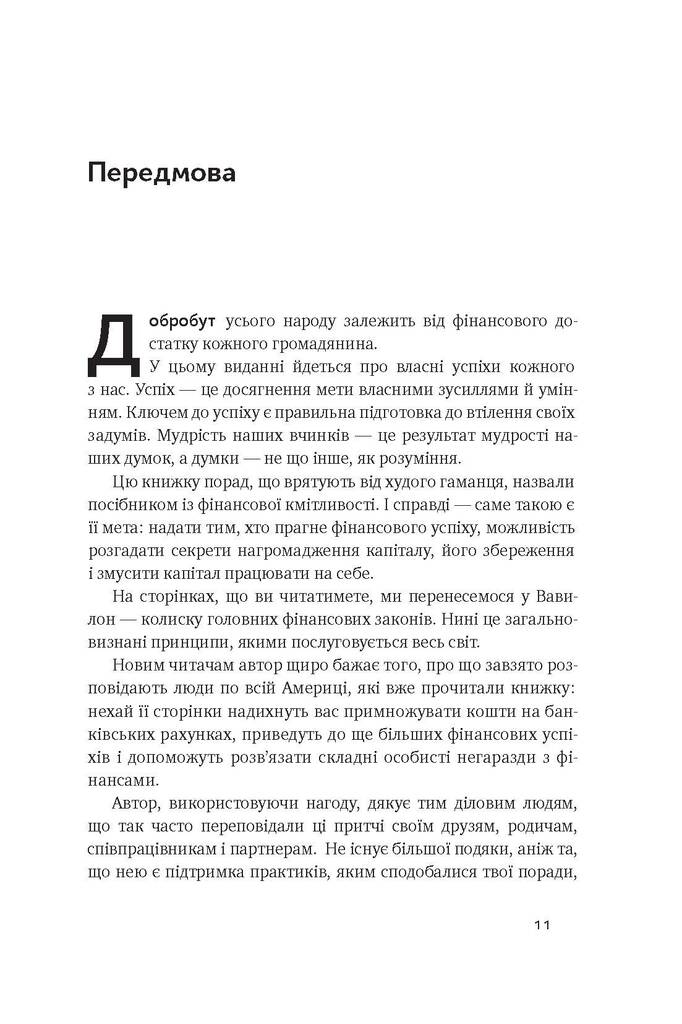 Передмова

Добробут усього народу залежить від фінансового достатку кожного громадянина.

У цьому виданні йдеться про власні успіхи кожного з нас. Успіх — це досягнення мети власними зусиллями й умінням. Ключем до успіху є правильна підготовка до втілення своїх задумів. Мудрість наших вчинків — це результат мудрості наших думок, а думки — не що інше, як розуміння.

Цю книжку порад, що врятують від худого гаманця, назвали посібником із фінансової кмітливості. І справді — саме такою є її мета: надати тим, хто прагне фінансового успіху, можливість розгадати секрети нагромадження капіталу, його збереження і змусити капітал працювати на себе.

На сторінках, що ви читатимете, ми перенесемося у Вавилон — колиску головних фінансових законів. Нині це загальновизнані принципи, якими послуговується весь світ.

Новим читачам автор щиро бажає того, про що завзято розповідають люди по всій Америці, які вже прочитали книжку: нехай її сторінки надихнуть вас примножувати кошти на банківських рахунках, приведуть до ще більших фінансових успіхів і допоможуть розв'язати складні особисті негаразди з фінансами.

Автор, використовуючи нагоду, дякує тим діловим людям, що так часто переповідали ці притчі своїм друзям, родичам, співпрацівникам і партнерам. Не існує більшої подяки, аніж та, що нею є підтримка практиків, яким сподобалися твої поради,

11